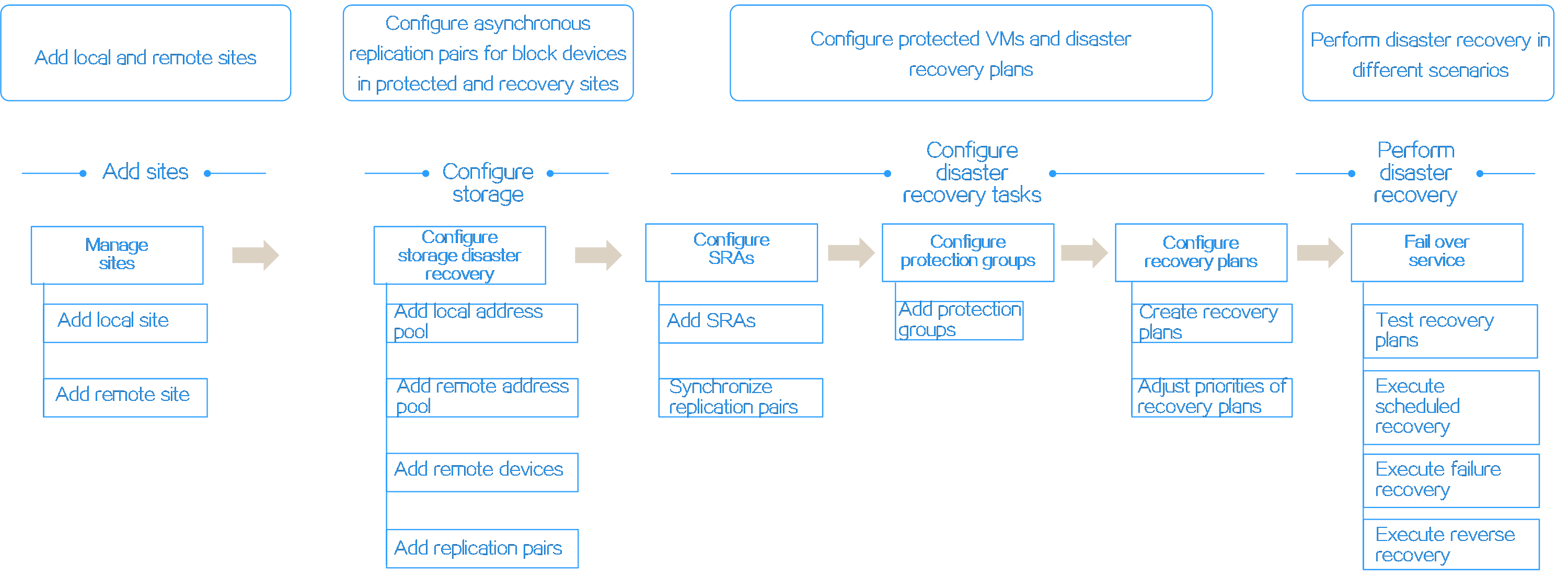 Add local and remote sites

Configure asynchronous replication pairs for block devices in protected and recovery sites

Configure protected VMs and disaster recovery plans

Perform disaster recovery in different scenarios

Add sites

Configure storage

Configure disaster recovery tasks

Perform disaster recovery

Manage sites

Add local site

Add remote site

Configure storage disaster recovery

Add local address pool

Add remote address pool

Add remote devices

Add replication pairs

Configure SRAs

Add SRAs

Synchronize replication pairs

Configure protection groups

Add protection groups

Configure recovery plans

Create recovery plans

Adjust priorities of recovery plans

Fail over service

Test recovery plans

Execute scheduled recovery

Execute failure recovery

Execute reverse recovery